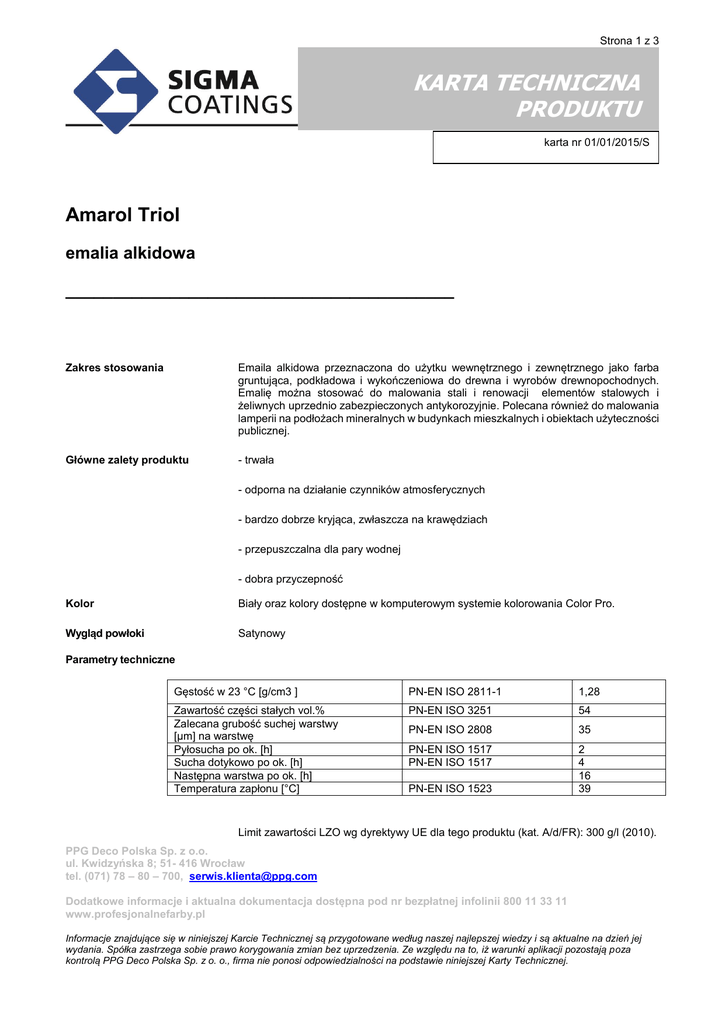 Strona 1 z 3

SIGMA COATINGS

KARTA TECHNICZNA PRODUKTU

karta nr 01/01/2015/S

Amarol Triol

emalia alkidowa

Zakres stosowania

Emaila alkidowa przeznaczona do użytku wewnętrznego i zewnętrznego jako farba gruntująca, podkładowa i wykończeniowa do drewna i wyrobów drewnopochodnych. Emalię można stosować do malowania stali i renowacji elementów stalowych i żeliwnych uprzednio zabezpieczonych antykorozyjnie. Polecana również do malowania lamperii na podłożach mineralnych w budynkach mieszkalnych i obiektach użyteczności publicznej.

Główne zalety produktu

- trwała

- odporna na działanie czynników atmosferycznych

- bardzo dobrze kryjąca, zwłaszcza na krawędziach

- przepuszczalna dla pary wodnej

- dobra przyczepność

Kolor

Biały oraz kolory dostępne w komputerowym systemie kolorowania Color Pro.

Wygląd powłoki

Satynowy

Parametry techniczne

| Gęstość w 23 °C [g/cm3 ] | PN-EN ISO 2811-1 | 1,28 |
|---|---|---|
| Zawartość części stałych vol.% | PN-EN ISO 3251 | 54 |
| Zalecana grubość suchej warstwy [µm] na warstwę | PN-EN ISO 2808 | 35 |
| Pyłosucha po ok. [h] | PN-EN ISO 1517 | 2 |
| Sucha dotykowo po ok. [h] | PN-EN ISO 1517 | 4 |
| Następna warstwa po ok. [h] | | 16 |
| Temperatura zapłonu [°C] | PN-EN ISO 1523 | 39 |

Limit zawartości LZO wg dyrektywy UE dla tego produktu (kat. A/d/FR): 300 g/l (2010).

PPG Deco Polska Sp. z o.o.
ul. Kwidzyńska 8; 51- 416 Wrocław
tel. (071) 78 – 80 – 700, serwis.klienta@ppg.com

Dodatkowe informacje i aktualna dokumentacja dostępna pod nr bezpłatnej infolinii 800 11 33 11
www.profesjonalnefarby.pl

Informacje znajdujące się w niniejszej Karcie Technicznej są przygotowane według naszej najlepszej wiedzy i są aktualne na dzień jej wydania. Spółka zastrzega sobie prawo korygowania zmian bez uprzedzenia. Ze względu na to, iż warunki aplikacji pozostają poza kontrolą PPG Deco Polska Sp. z o. o., firma nie ponosi odpowiedzialności na podstawie niniejszej Karty Technicznej.